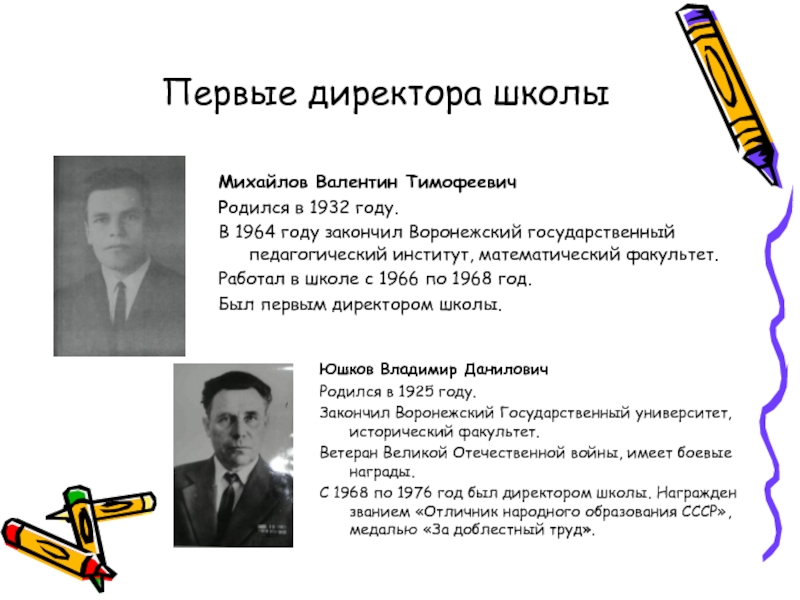 Первые директора школы

Михайлов Валентин Тимофеевич

Родился в 1932 году.

В 1964 году закончил Воронежский государственный педагогический институт, математический факультет.

Работал в школе с 1966 по 1968 год.

Был первым директором школы.

Юшков Владимир Данилович

Родился в 1925 году.

Закончил Воронежский Государственный университет, исторический факультет.

Ветеран Великой Отечественной войны, имеет боевые награды.

С 1968 по 1976 год был директором школы. Награжден званием «Отличник народного образования СССР», медалью «За доблестный труд».